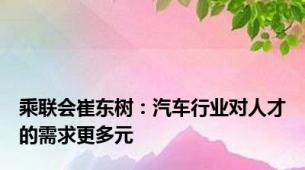 乘联会崔东树：汽车行业对人才的需求更多元